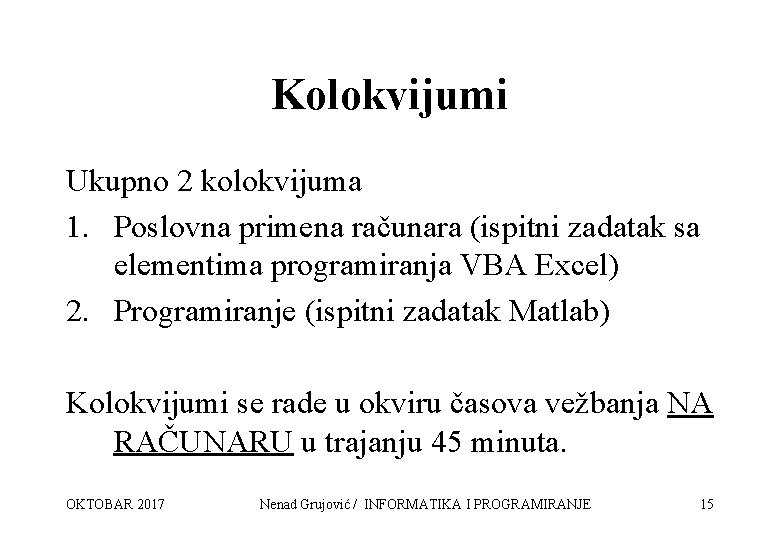 Kolokvijumi

Ukupno 2 kolokvijuma

1. Poslovna primena računara (ispitni zadatak sa elementima programiranja VBA Excel)
2. Programiranje (ispitni zadatak Matlab)

Kolokvijumi se rade u okviru časova vežbanja NA RAČUNARU u trajanju 45 minuta.

OKTOBAR 2017 Nenad Grujović / INFORMATIKA I PROGRAMIRANJE 15